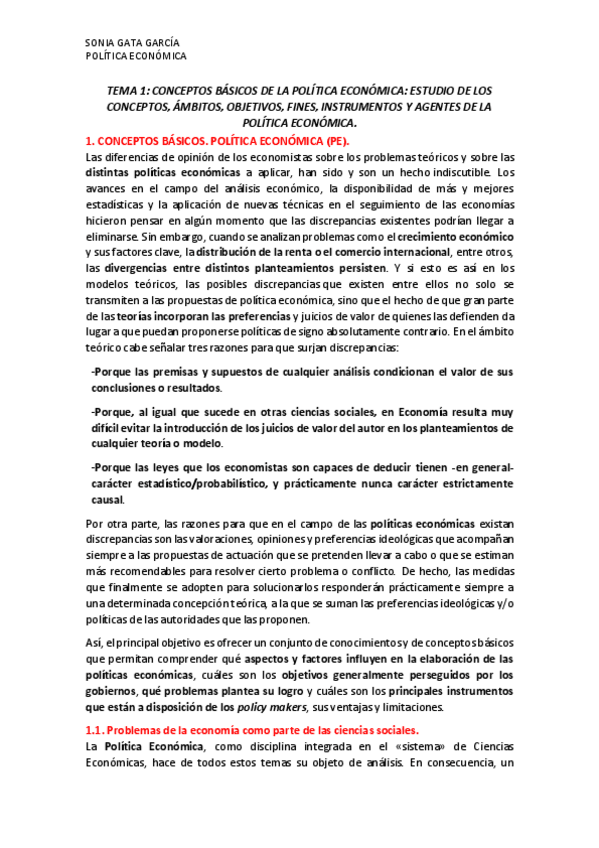 SONIA GATA GARCÍA
POLÍTICA ECONÓMICA

TEMA 1: CONCEPTOS BÁSICOS DE LA POLÍTICA ECONÓMICA: ESTUDIO DE LOS CONCEPTOS, ÁMBITOS, OBJETIVOS, FINES, INSTRUMENTOS Y AGENTES DE LA POLÍTICA ECONÓMICA.

1. CONCEPTOS BÁSICOS. POLÍTICA ECONÓMICA (PE).

Las diferencias de opinión de los economistas sobre los problemas teóricos y sobre las distintas políticas económicas a aplicar, han sido y son un hecho indiscutible. Los avances en el campo del análisis económico, la disponibilidad de más y mejores estadísticas y la aplicación de nuevas técnicas en el seguimiento de las economías hicieron pensar en algún momento que las discrepancias existentes podrían llegar a eliminarse. Sin embargo, cuando se analizan problemas como el crecimiento económico y sus factores clave, la distribución de la renta o el comercio internacional, entre otros, las divergencias entre distintos planteamientos persisten. Y si esto es así en los modelos teóricos, las posibles discrepancias que existen entre ellos no solo se transmiten a las propuestas de política económica, sino que el hecho de que gran parte de las teorías incorporan las preferencias y juicios de valor de quienes las defienden da lugar a que puedan proponerse políticas de signo absolutamente contrario. En el ámbito teórico cabe señalar tres razones para que surjan discrepancias:

-Porque las premisas y supuestos de cualquier análisis condicionan el valor de sus conclusiones o resultados.

-Porque, al igual que sucede en otras ciencias sociales, en Economía resulta muy difícil evitar la introducción de los juicios de valor del autor en los planteamientos de cualquier teoría o modelo.

-Porque las leyes que los economistas son capaces de deducir tienen -en general- carácter estadístico/probabilístico, y prácticamente nunca carácter estrictamente causal.

Por otra parte, las razones para que en el campo de las políticas económicas existan discrepancias son las valoraciones, opiniones y preferencias ideológicas que acompañan siempre a las propuestas de actuación que se pretenden llevar a cabo o que se estiman más recomendables para resolver cierto problema o conflicto. De hecho, las medidas que finalmente se adopten para solucionarlos responderán prácticamente siempre a una determinada concepción teórica, a la que se suman las preferencias ideológicas y/o políticas de las autoridades que las proponen.

Así, el principal objetivo es ofrecer un conjunto de conocimientos y de conceptos básicos que permitan comprender qué aspectos y factores influyen en la elaboración de las políticas económicas, cuáles son los objetivos generalmente perseguidos por los gobiernos, qué problemas plantea su logro y cuáles son los principales instrumentos que están a disposición de los policy makers, sus ventajas y limitaciones.

1.1. Problemas de la economía como parte de las ciencias sociales.

La Política Económica, como disciplina integrada en el «sistema» de Ciencias Económicas, hace de todos estos temas su objeto de análisis. En consecuencia, un